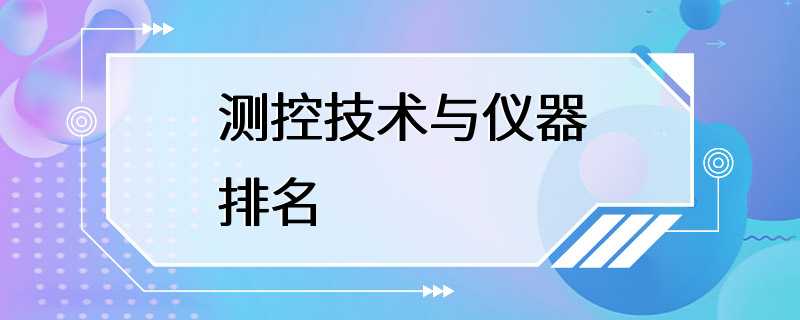 测控技术与仪器排名